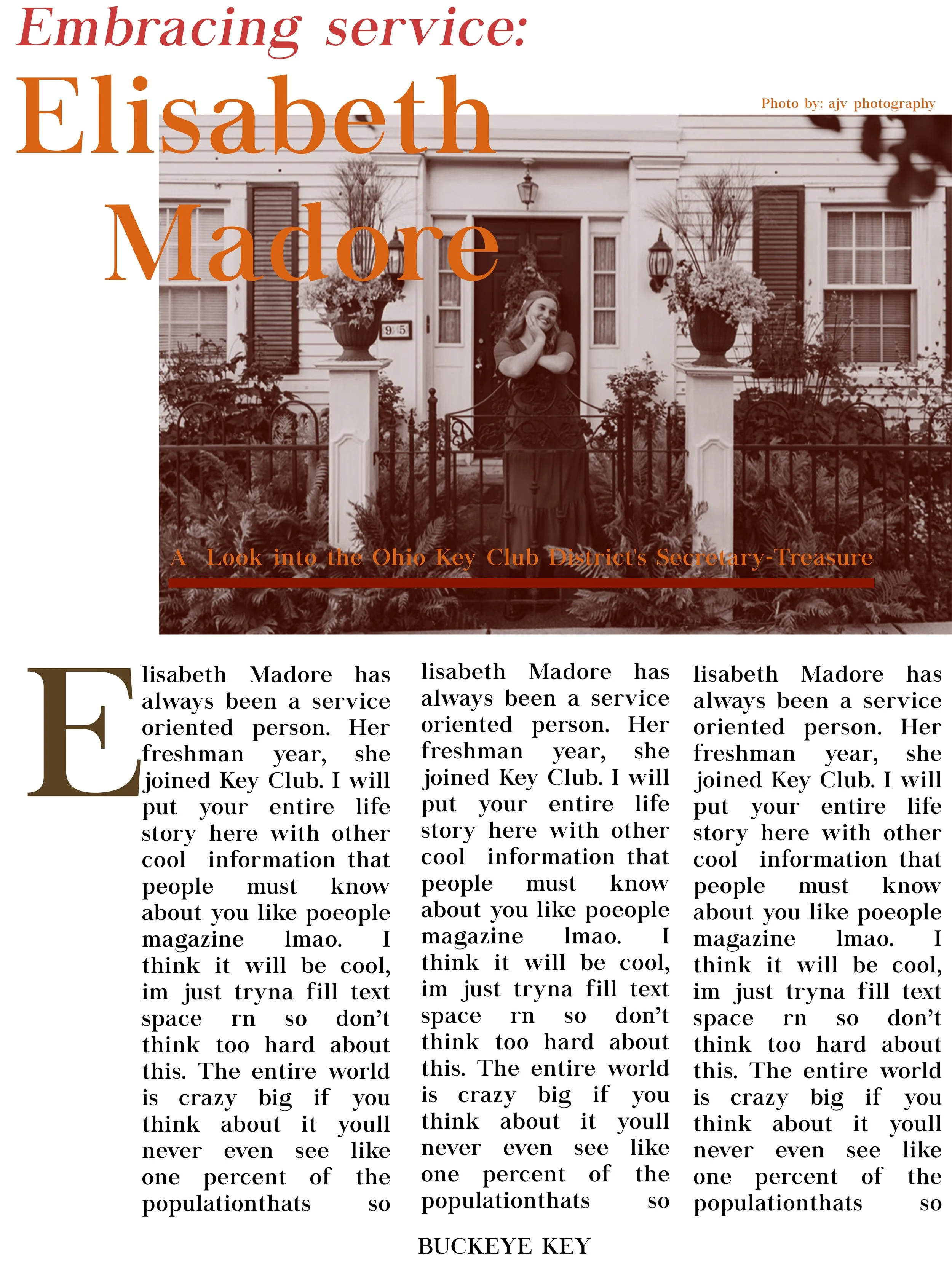 Embracing service:

Elisabeth Madore

Photo by: ajv photography

A Look into the Ohio Key Club District's Secretary-Treasure

Elisabeth Madore has always been a service oriented person. Her freshman year, she joined Key Club. I will put your entire life story here with other cool information that people must know about you like poeople magazine lmao. I think it will be cool, im just tryna fill text space rn so don't think too hard about this. The entire world is crazy big if you think about it youll never even see like one percent of the populationthats so

lisabeth Madore has always been a service oriented person. Her freshman year, she joined Key Club. I will put your entire life story here with other cool information that people must know about you like poeople magazine lmao. I think it will be cool, im just tryna fill text space rn so don't think too hard about this. The entire world is crazy big if you think about it youll never even see like one percent of the populationthats so

lisabeth Madore has always been a service oriented person. Her freshman year, she joined Key Club. I will put your entire life story here with other cool information that people must know about you like poeople magazine lmao. I think it will be cool, im just tryna fill text space rn so don't think too hard about this. The entire world is crazy big if you think about it youll never even see like one percent of the populationthats so

BUCKEYE KEY